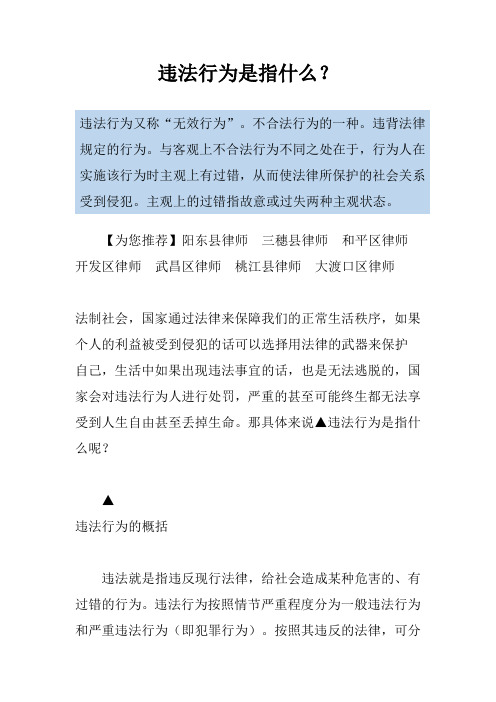 违法行为是指什么？

违法行为又称“无效行为”。不合法行为的一种。违背法律规定的行为。与客观上不合法行为不同之处在于，行为人在实施该行为时主观上有过错，从而使法律所保护的社会关系受到侵犯。主观上的过错指故意或过失两种主观状态。

【为您推荐】阳东县律师　三穗县律师　和平区律师　开发区律师　武昌区律师　桃江县律师　大渡口区律师

法制社会，国家通过法律来保障我们的正常生活秩序，如果个人的利益被受到侵犯的话可以选择用法律的武器来保护自己，生活中如果出现违法事宜的话，也是无法逃脱的，国家会对违法行为人进行处罚，严重的甚至可能终生都无法享受到人生自由甚至丢掉生命。那具体来说▲违法行为是指什么呢？

▲

违法行为的概括

违法就是指违反现行法律，给社会造成某种危害的、有过错的行为。违法行为按照情节严重程度分为一般违法行为和严重违法行为（即犯罪行为）。按照其违反的法律，可分